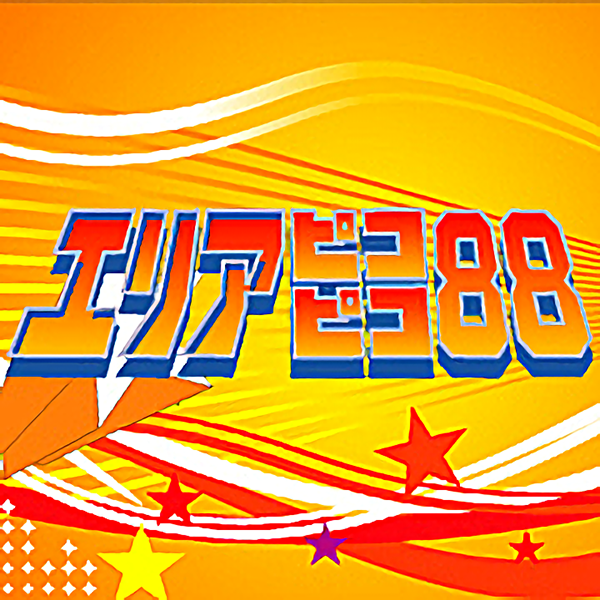 エリアピコピコ88